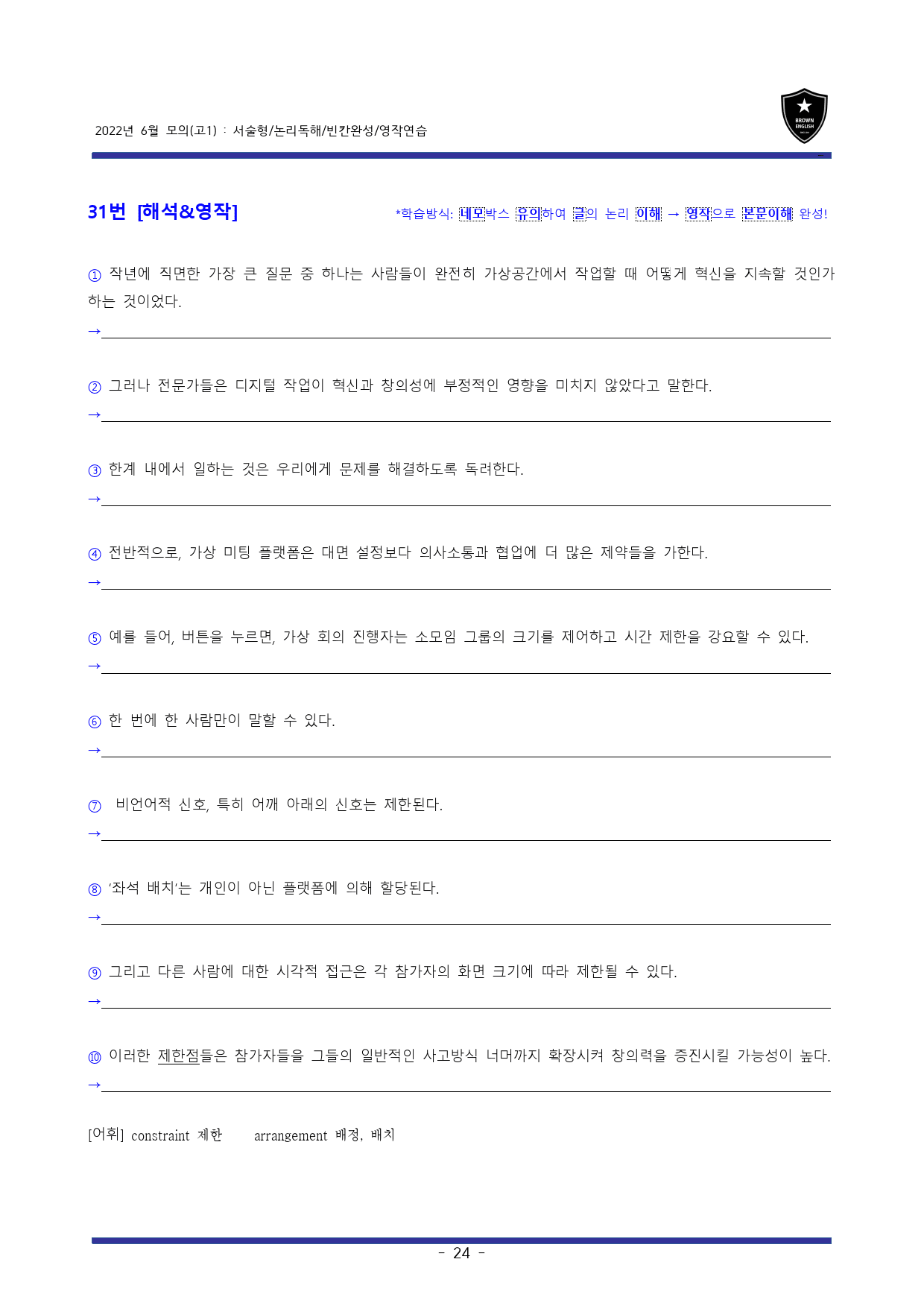 2022년 6월 모의(고1) : 서술형/논리독해/빈칸완성/영작연습

BROWN ENGLISH

31번 [해석&영작]

*학습방식: 네모박스 유의하여 글의 논리 이해 → 영작으로 본문이해 완성!

① 작년에 직면한 가장 큰 질문 중 하나는 사람들이 완전히 가상공간에서 작업할 때 어떻게 혁신을 지속할 것인가 하는 것이었다.
→

② 그러나 전문가들은 디지털 작업이 혁신과 창의성에 부정적인 영향을 미치지 않았다고 말한다.
→

③ 한계 내에서 일하는 것은 우리에게 문제를 해결하도록 독려한다.
→

④ 전반적으로, 가상 미팅 플랫폼은 대면 설정보다 의사소통과 협업에 더 많은 제약들을 가한다.
→

⑤ 예를 들어, 버튼을 누르면, 가상 회의 진행자는 소모임 그룹의 크기를 제어하고 시간 제한을 강요할 수 있다.
→

⑥ 한 번에 한 사람만이 말할 수 있다.
→

⑦ 비언어적 신호, 특히 어깨 아래의 신호는 제한된다.
→

⑧ '좌석 배치'는 개인이 아닌 플랫폼에 의해 할당된다.
→

⑨ 그리고 다른 사람에 대한 시각적 접근은 각 참가자의 화면 크기에 따라 제한될 수 있다.
→

⑩ 이러한 제한점들은 참가자들을 그들의 일반적인 사고방식 너머까지 확장시켜 창의력을 증진시킬 가능성이 높다.
→

[어휘] constraint 제한 arrangement 배정, 배치

- 24 -